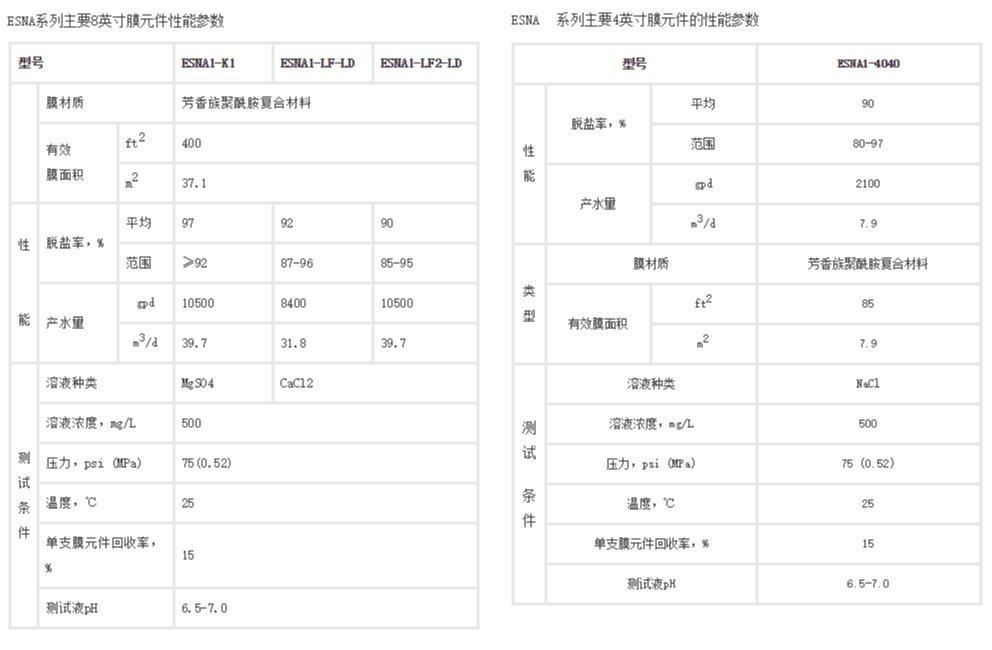 ESNA系列主要8英寸膜元件性能参数

| 型号 | | | ESNA1-K1 | ESNA1-LF-LD | ESNA1-LF2-LD |
|---|---|---|---|---|---|
| | 膜材质 | | 芳香族聚酰胺复合材料 | | |
| | 有效膜面积 | $ft^2$ | 400 | | |
| | | $m^2$ | 37.1 | | |
| 性能 | 脱盐率，% | 平均 | 97 | 92 | 90 |
| | | 范围 | ≥92 | 87-96 | 85-95 |
| | 产水量 | gpd | 10500 | 8400 | 10500 |
| | | $m^3/d$ | 39.7 | 31.8 | 39.7 |
| 测试条件 | 溶液种类 | | MgSO4 | CaCl2 | |
| | 溶液浓度，mg/L | | 500 | | |
| | 压力，psi (MPa) | | 75(0.52) | | |
| | 温度，℃ | | 25 | | |
| | 单支膜元件回收率，% | | 15 | | |
| | 测试液pH | | 6.5-7.0 | | |

ESNA 系列主要4英寸膜元件的性能参数

| 型号 | | | ESNA1-4040 |
|---|---|---|---|
| 性能 | 脱盐率，% | 平均 | 90 |
| | | 范围 | 80-97 |
| | 产水量 | gpd | 2100 |
| | | $m^3/d$ | 7.9 |
| 类型 | 膜材质 | | 芳香族聚酰胺复合材料 |
| | 有效膜面积 | $ft^2$ | 85 |
| | | $m^2$ | 7.9 |
| 测试条件 | 溶液种类 | | NaCl |
| | 溶液浓度，mg/L | | 500 |
| | 压力，psi (MPa) | | 75 (0.52) |
| | 温度，℃ | | 25 |
| | 单支膜元件回收率，% | | 15 |
| | 测试液pH | | 6.5-7.0 |